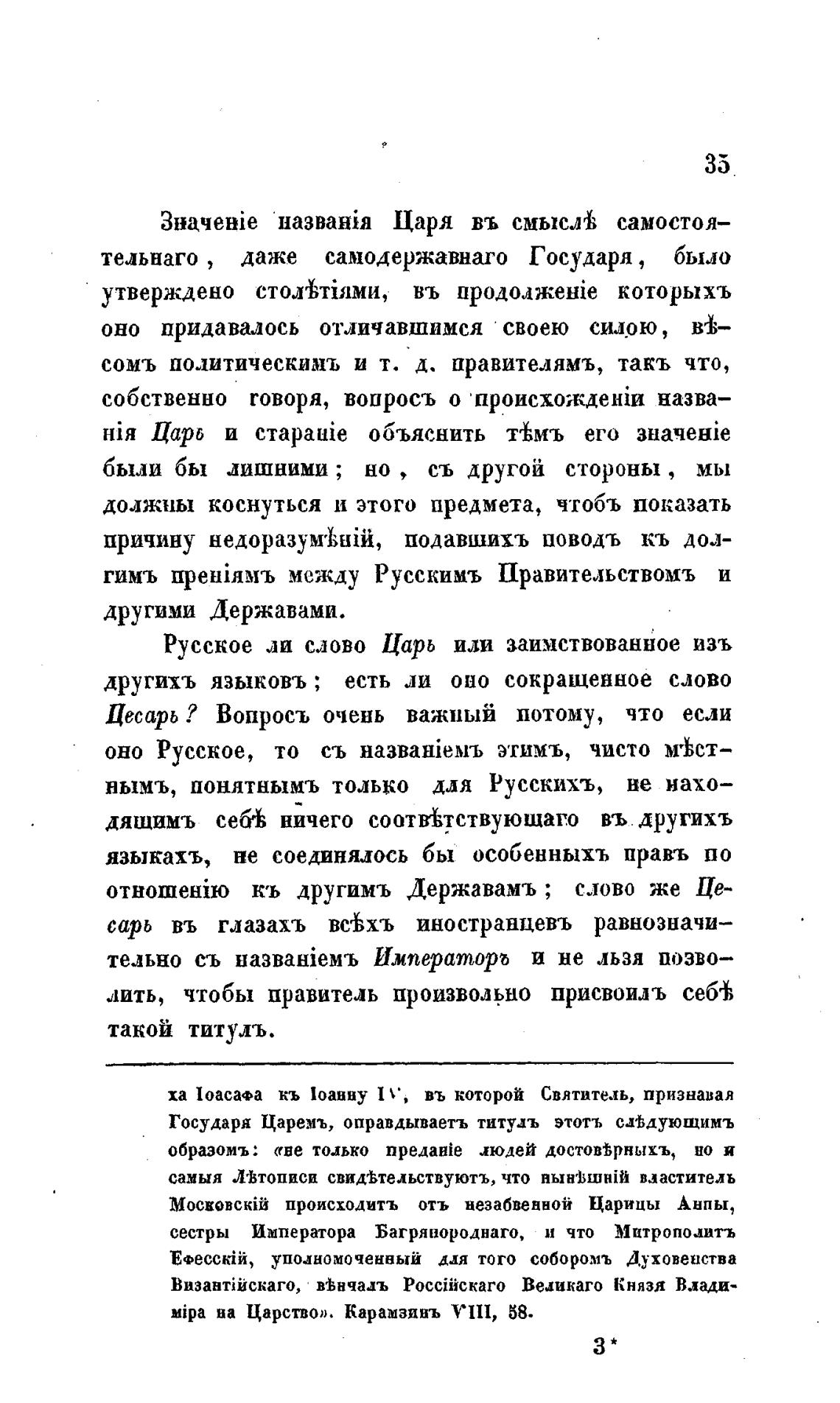 35

Значеніе названія Царя въ смыслѣ самостоятельнаго, даже самодержавнаго Государя, было утверждено столѣтіями, въ продолженіе которыхъ оно придавалось отличавшимся своею силою, вѣсомъ политическимъ и т. д. правителямъ, такъ что, собственно говоря, вопросъ о происхожденіи названія Царь и стараніе объяснить тѣмъ его значеніе были бы лишними; но, съ другой стороны, мы должны коснуться и этого предмета, чтобъ показать причину недоразумѣній, подавшихъ поводъ къ долгимъ преніямъ между Русскимъ Правительствомъ и другими Державами.

Русское ли слово Царь или заимствованное изъ другихъ языковъ; есть ли оно сокращенное слово Цесарь? Вопросъ очень важный потому, что если оно Русское, то съ названіемъ этимъ, чисто мѣстнымъ, понятнымъ только для Русскихъ, не находящимъ себѣ ничего соотвѣтствующаго въ другихъ языкахъ, не соединялось бы особенныхъ правъ по отношенію къ другимъ Державамъ; слово же Цесарь въ глазахъ всѣхъ иностранцевъ равнозначительно съ названіемъ Императоръ и не льзя позволить, чтобы правитель произвольно присвоилъ себѣ такой титулъ.

ха Іоасафа къ Іоанну IV, въ которой Святитель, признавая Государя Царемъ, оправдываетъ титулъ этотъ слѣдующимъ образомъ: «не только преданіе людей достовѣрныхъ, но и самыя Лѣтописи свидѣтельствуютъ, что нынѣшній властитель Московскій происходитъ отъ незабвенной Царицы Анны, сестры Императора Багрянороднаго, и что Митрополитъ Ефесскій, уполномоченный для того соборомъ Духовенства Византійскаго, вѣнчалъ Россійскаго Великаго Князя Владиміра на Царство». Карамзинъ VIII, 58.

3*